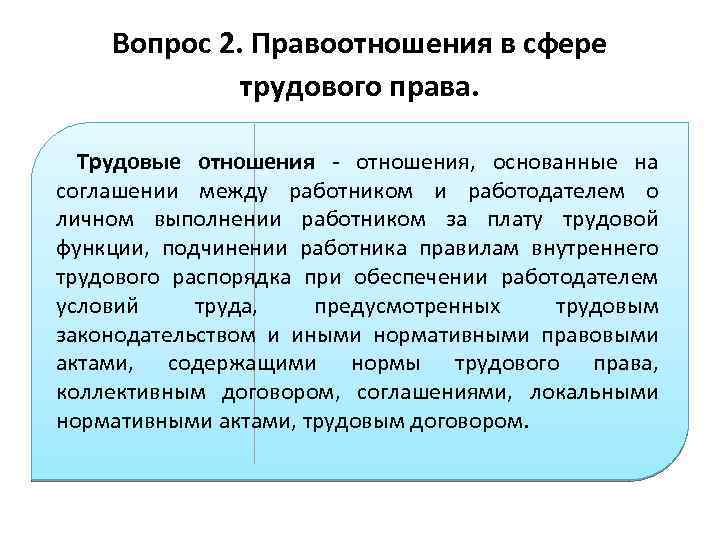 Вопрос 2. Правоотношения в сфере трудового права.

Трудовые отношения - отношения, основанные на соглашении между работником и работодателем о личном выполнении работником за плату трудовой функции, подчинении работника правилам внутреннего трудового распорядка при обеспечении работодателем условий труда, предусмотренных трудовым законодательством и иными нормативными правовыми актами, содержащими нормы трудового права, коллективным договором, соглашениями, локальными нормативными актами, трудовым договором.